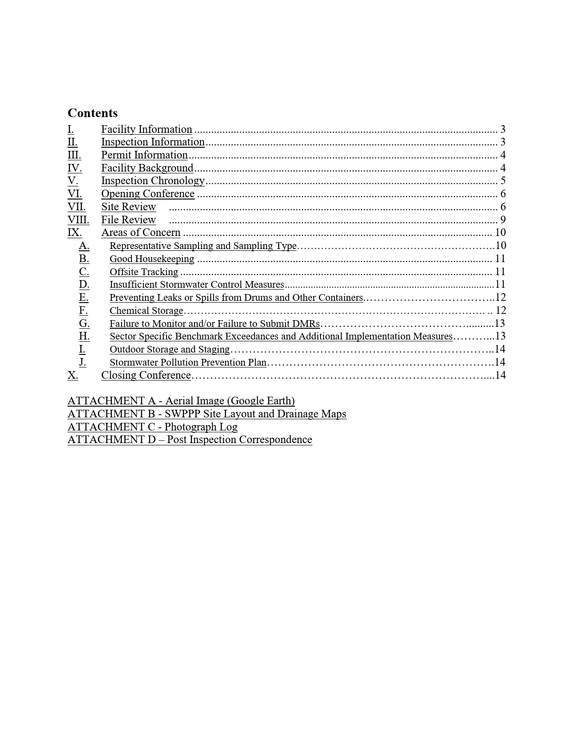 Contents

I. Facility Information 3
II. Inspection Information 3
III. Permit Information 4
IV. Facility Background 4
V. Inspection Chronology 5
VI. Opening Conference 6
VII. Site Review 6
VIII. File Review 9
IX. Areas of Concern 10
A. Representative Sampling and Sampling Type 10
B. Good Housekeeping 11
C. Offsite Tracking 11
D. Insufficient Stormwater Control Measures 11
E. Preventing Leaks or Spills from Drums and Other Containers 12
F. Chemical Storage 12
G. Failure to Monitor and/or Failure to Submit DMRs 13
H. Sector Specific Benchmark Exceedances and Additional Implementation Measures 13
I. Outdoor Storage and Staging 14
J. Stormwater Pollution Prevention Plan 14
X. Closing Conference 14

ATTACHMENT A - Aerial Image (Google Earth)
ATTACHMENT B - SWPPP Site Layout and Drainage Maps
ATTACHMENT C - Photograph Log
ATTACHMENT D – Post Inspection Correspondence